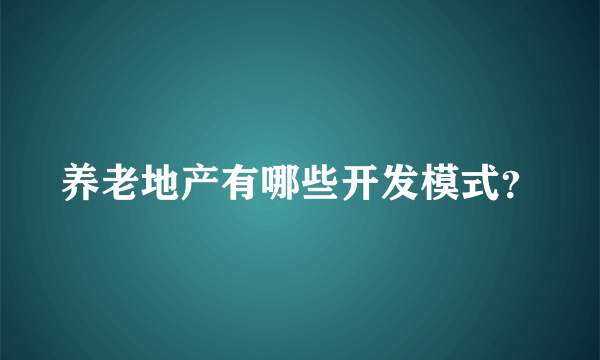 养老地产有哪些开发模式?